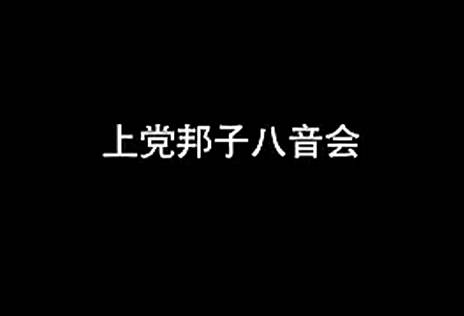 上党邦子八音会